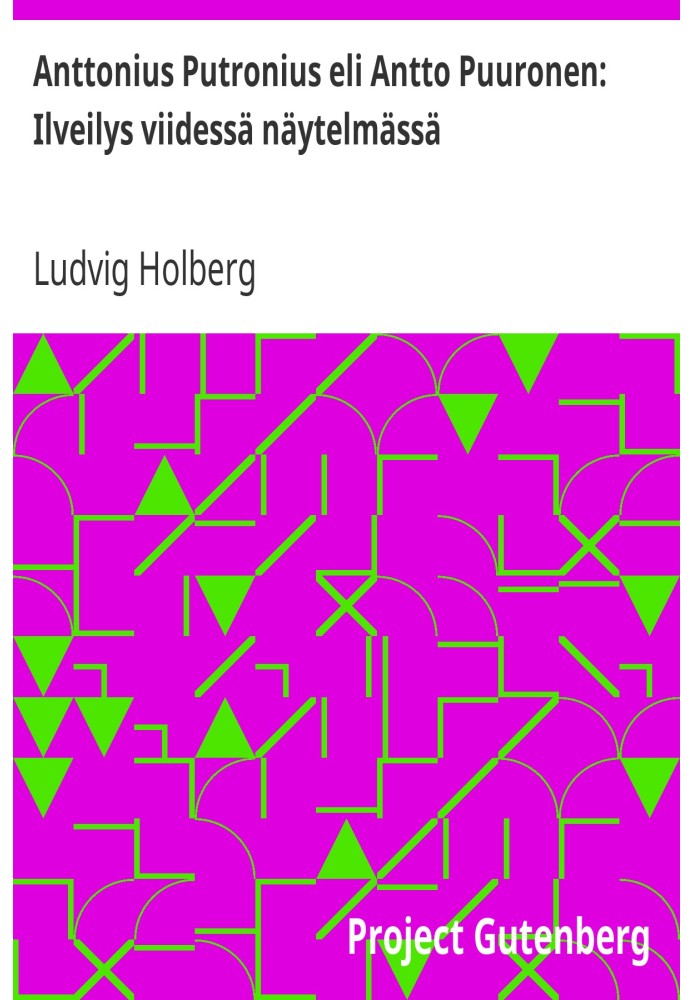 Anttonius Putronius eli Antto Puuronen: Ilveilys viidessä näytelmässä

Ludvig Holberg

Project Gutenberg